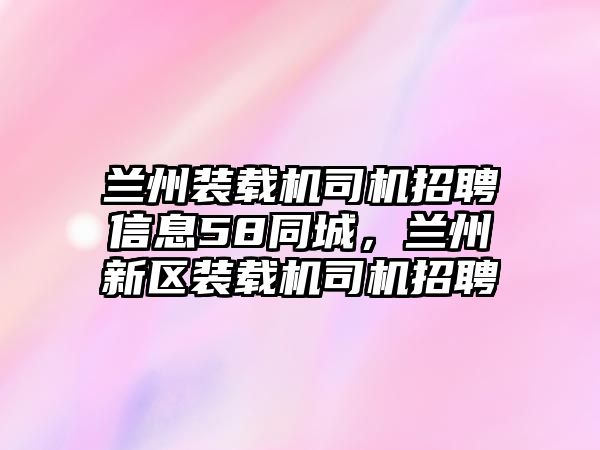 兰州装载机司机招聘信息58同城，兰州新区装载机司机招聘